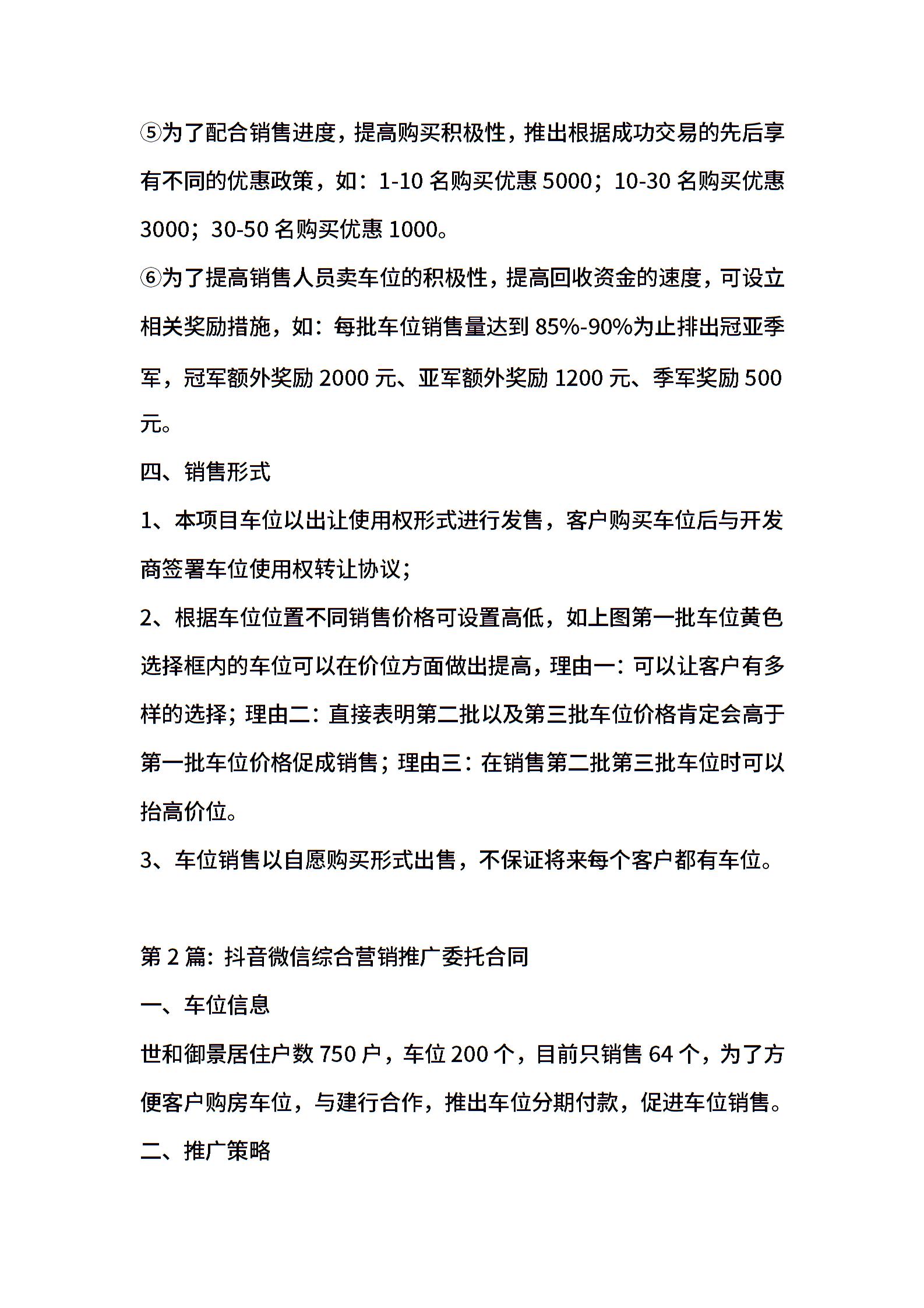 ⑤为了配合销售进度，提高购买积极性，推出根据成功交易的先后享有不同的优惠政策，如：1-10 名购买优惠 5000；10-30 名购买优惠 3000；30-50 名购买优惠 1000。

⑥为了提高销售人员卖车位的积极性，提高回收资金的速度，可设立相关奖励措施，如：每批车位销售量达到 85%-90%为止排出冠亚季军，冠军额外奖励 2000 元、亚军额外奖励 1200 元、季军奖励 500 元。

四、销售形式

1、本项目车位以出让使用权形式进行发售，客户购买车位后与开发商签署车位使用权转让协议；

2、根据车位位置不同销售价格可设置高低，如上图第一批车位黄色选择框内的车位可以在价位方面做出提高，理由一：可以让客户有多样的选择；理由二：直接表明第二批以及第三批车位价格肯定会高于第一批车位价格促成销售；理由三：在销售第二批第三批车位时可以抬高价位。

3、车位销售以自愿购买形式出售，不保证将来每个客户都有车位。

第 2 篇：抖音微信综合营销推广委托合同

一、车位信息

世和御景居住户数 750 户，车位 200 个，目前只销售 64 个，为了方便客户购房车位，与建行合作，推出车位分期付款，促进车位销售。

二、推广策略